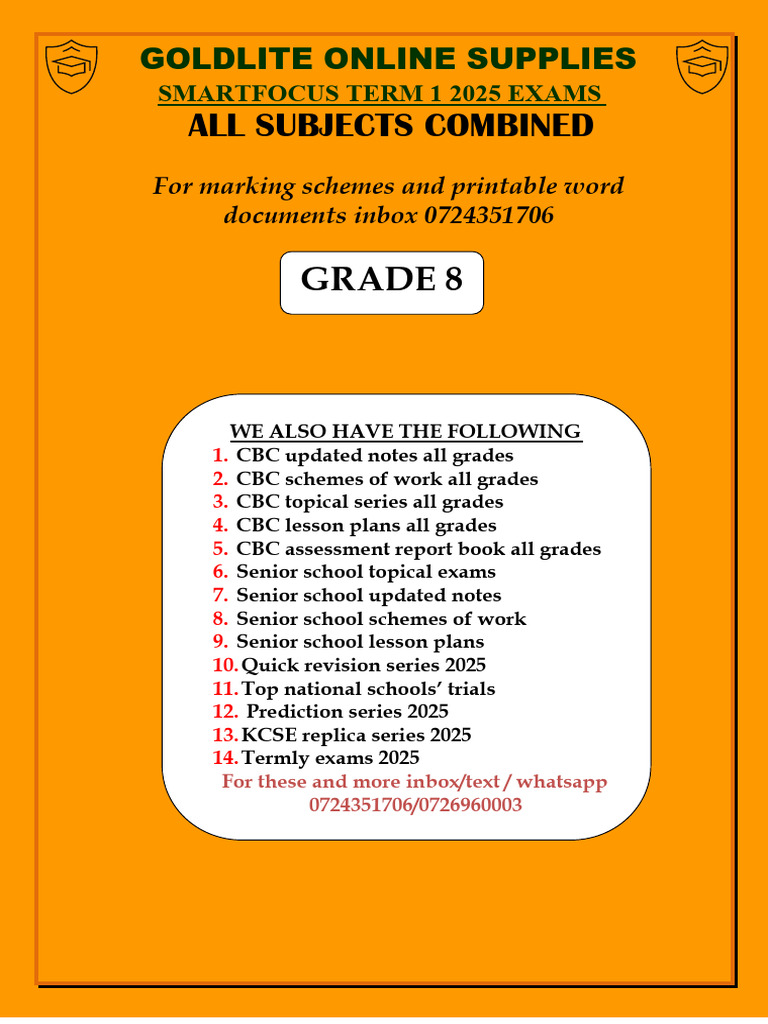 GOLDLITE ONLINE SUPPLIES

SMARTFOCUS TERM 1 2025 EXAMS

ALL SUBJECTS COMBINED

For marking schemes and printable word documents inbox 0724351706

GRADE 8

WE ALSO HAVE THE FOLLOWING

1. CBC updated notes all grades
2. CBC schemes of work all grades
3. CBC topical series all grades
4. CBC lesson plans all grades
5. CBC assessment report book all grades
6. Senior school topical exams
7. Senior school updated notes
8. Senior school schemes of work
9. Senior school lesson plans
10. Quick revision series 2025
11. Top national schools' trials
12. Prediction series 2025
13. KCSE replica series 2025
14. Termly exams 2025

For these and more inbox/text / whatsapp 0724351706/0726960003